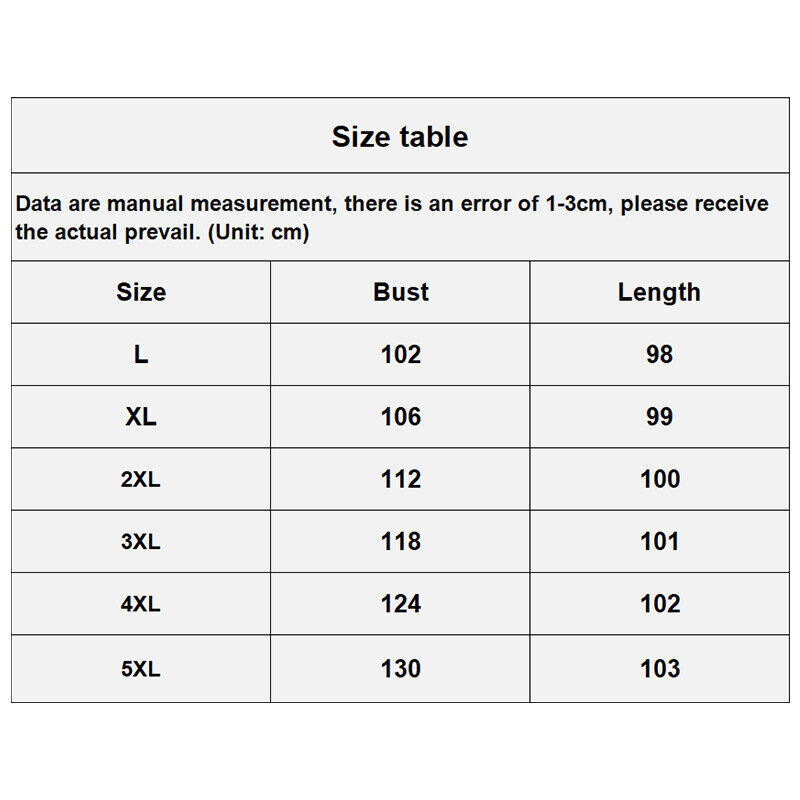 Size table

Data are manual measurement, there is an error of 1-3cm, please receive the actual prevail. (Unit: cm)

| Size | Bust | Length |
|---|---|---|
| L | 102 | 98 |
| XL | 106 | 99 |
| 2XL | 112 | 100 |
| 3XL | 118 | 101 |
| 4XL | 124 | 102 |
| 5XL | 130 | 103 |